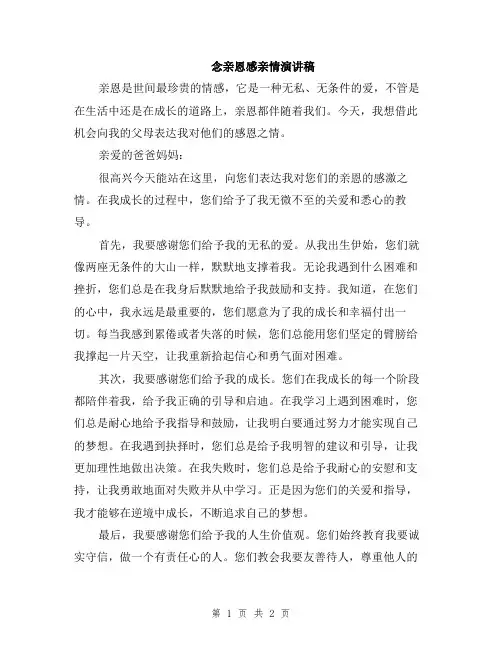 念亲恩感亲情演讲稿

亲恩是世间最珍贵的情感，它是一种无私、无条件的爱，不管是在生活中还是在成长的道路上，亲恩都伴随着我们。今天，我想借此机会向我的父母表达我对他们的感恩之情。

亲爱的爸爸妈妈：

很高兴今天能站在这里，向您们表达我对您们的亲恩的感激之情。在我成长的过程中，您们给予了我无微不至的关爱和悉心的教导。

首先，我要感谢您们给予我的无私的爱。从我出生伊始，您们就像两座无条件的大山一样，默默地支撑着我。无论我遇到什么困难和挫折，您们总是在我身后默默地给予我鼓励和支持。我知道，在您们的心中，我永远是最重要的，您们愿意为了我的成长和幸福付出一切。每当我感到累倦或者失落的时候，您们总能用您们坚定的臂膀给我撑起一片天空，让我重新拾起信心和勇气面对困难。

其次，我要感谢您们给予我的成长。您们在我成长的每一个阶段都陪伴着我，给予我正确的引导和启迪。在我学习上遇到困难时，您们总是耐心地给予我指导和鼓励，让我明白要通过努力才能实现自己的梦想。在我遇到抉择时，您们总是给予我明智的建议和引导，让我更加理性地做出决策。在我失败时，您们总是给予我耐心的安慰和支持，让我勇敢地面对失败并从中学习。正是因为您们的关爱和指导，我才能够在逆境中成长，不断追求自己的梦想。

最后，我要感谢您们给予我的人生价值观。您们始终教育我要诚实守信，做一个有责任心的人。您们教会我要友善待人，尊重他人的

第 1 页 共 2 页